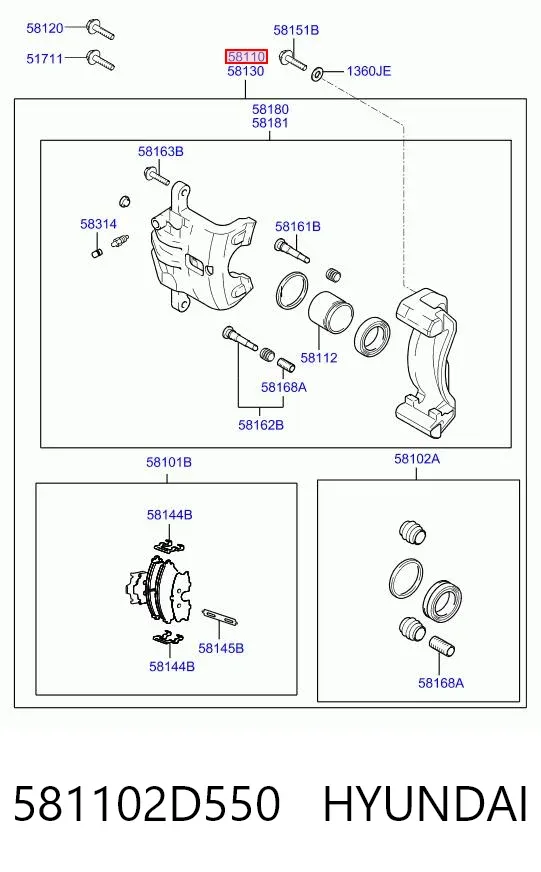 58120
51711
58110
58130
58151B
1360JE
58180
58181
58163B
58314
58161B
58112
58168A
58162B
58101B
58144B
58145B
58144B
58102A
58168A

581102D550 HYUNDAI